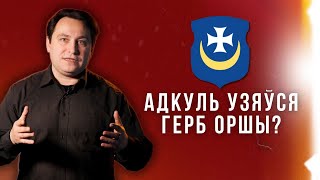 АДКУЛЬ УЗЯЎСЯ ГЕРБ ОРШЫ?